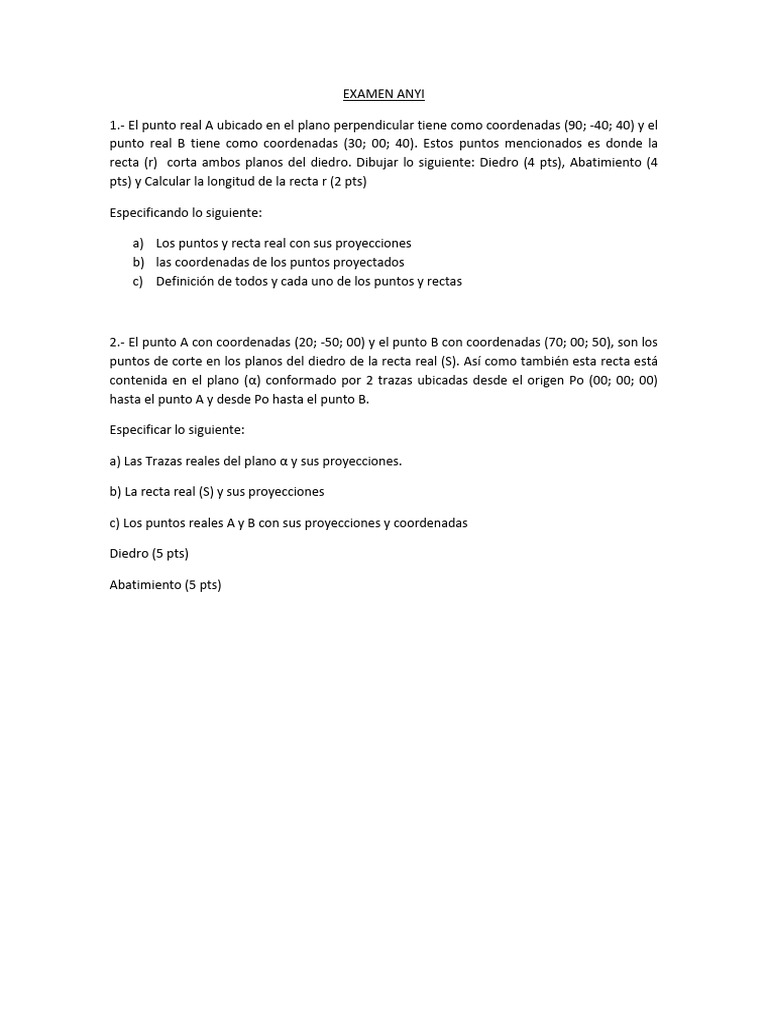 EXAMEN ANYI

1.- El punto real A ubicado en el plano perpendicular tiene como coordenadas (90; -40; 40) y el punto real B tiene como coordenadas (30; 00; 40). Estos puntos mencionados es donde la recta (r) corta ambos planos del diedro. Dibujar lo siguiente: Diedro (4 pts), Abatimiento (4 pts) y Calcular la longitud de la recta r (2 pts)

Especificando lo siguiente:

a) Los puntos y recta real con sus proyecciones
b) las coordenadas de los puntos proyectados
c) Definición de todos y cada uno de los puntos y rectas

2.- El punto A con coordenadas (20; -50; 00) y el punto B con coordenadas (70; 00; 50), son los puntos de corte en los planos del diedro de la recta real (S). Así como también esta recta está contenida en el plano (α) conformado por 2 trazas ubicadas desde el origen Po (00; 00; 00) hasta el punto A y desde Po hasta el punto B.

Especificar lo siguiente:

a) Las Trazas reales del plano α y sus proyecciones.

b) La recta real (S) y sus proyecciones

c) Los puntos reales A y B con sus proyecciones y coordenadas

Diedro (5 pts)

Abatimiento (5 pts)